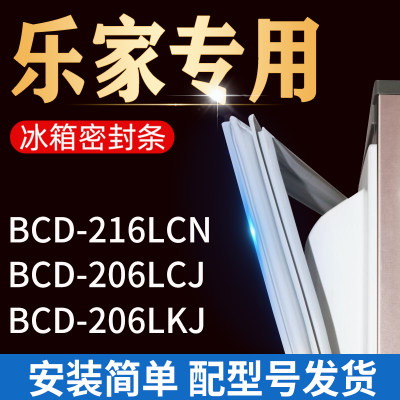 乐家专用

冰箱密封条

BCD-216LCN
BCD-206LCJ
BCD-206LKJ

安装简单 配型号发货